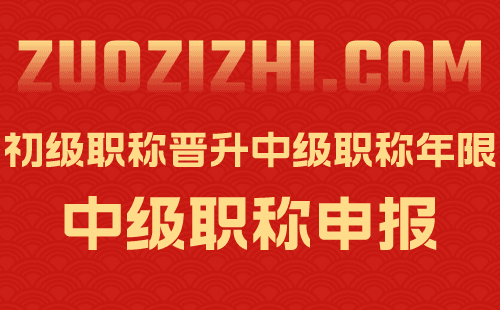 ZUOZIZHI.COM

初级职称晋升中级职称年限

中级职称申报